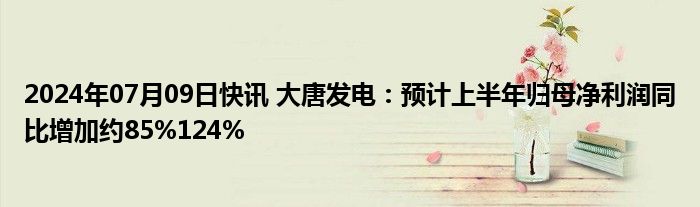 2024年07月09日快讯 大唐发电：预计上半年归母净利润同比增加约85%124%